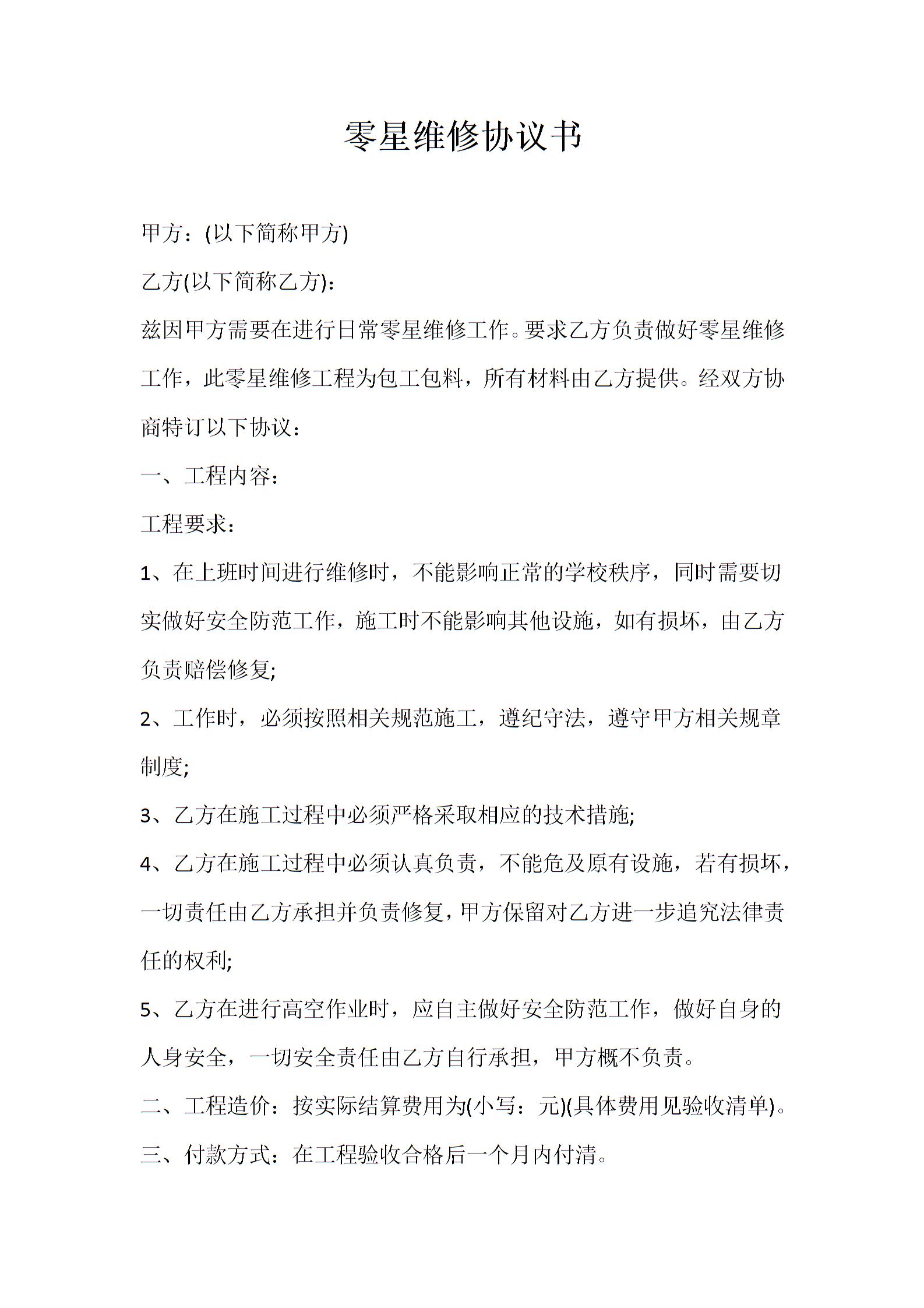 零星维修协议书

甲方：(以下简称甲方)

乙方(以下简称乙方)：

兹因甲方需要在进行日常零星维修工作。要求乙方负责做好零星维修工作，此零星维修工程为包工包料，所有材料由乙方提供。经双方协商特订以下协议：

一、工程内容：

工程要求：

1、在上班时间进行维修时，不能影响正常的学校秩序，同时需要切实做好安全防范工作，施工时不能影响其他设施，如有损坏，由乙方负责赔偿修复;

2、工作时，必须按照相关规范施工，遵纪守法，遵守甲方相关规章制度;

3、乙方在施工过程中必须严格采取相应的技术措施;

4、乙方在施工过程中必须认真负责，不能危及原有设施，若有损坏，一切责任由乙方承担并负责修复，甲方保留对乙方进一步追究法律责任的权利;

5、乙方在进行高空作业时，应自主做好安全防范工作，做好自身的人身安全，一切安全责任由乙方自行承担，甲方概不负责。

二、工程造价：按实际结算费用为(小写：元)(具体费用见验收清单)。

三、付款方式：在工程验收合格后一个月内付清。